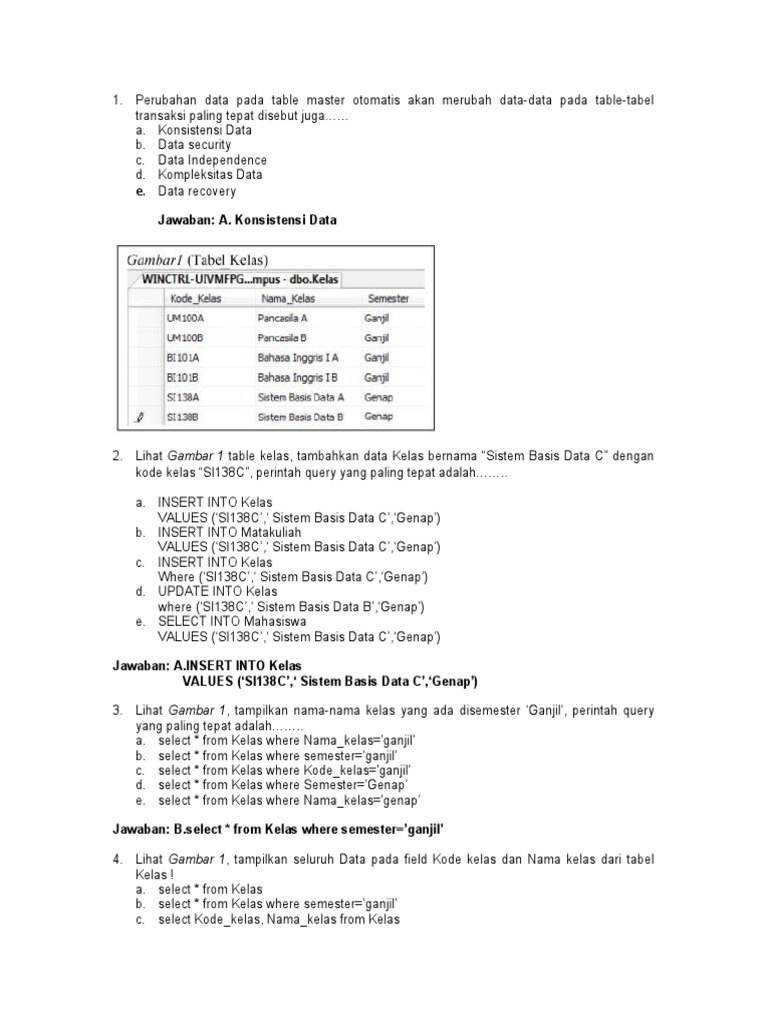 1. Perubahan data pada table master otomatis akan merubah data-data pada table-tabel transaksi paling tepat disebut juga……
a. Konsistensi Data
b. Data security
c. Data Independence
d. Kompleksitas Data
e. Data recovery

Jawaban: A. Konsistensi Data

Gambar1 (Tabel Kelas)

WINCTRL-UIVMFPG...mpus - dbo.Kelas

| Kode_Kelas | Nama_Kelas | Semester |
|---|---|---|
| UM100A | Pancasila A | Ganjil |
| UM100B | Pancasila B | Ganjil |
| BI101A | Bahasa Inggris I A | Ganjil |
| BI101B | Bahasa Inggris I B | Ganjil |
| SI138A | Sistem Basis Data A | Genap |
| SI138B | Sistem Basis Data B | Genap |

2. Lihat Gambar 1 table kelas, tambahkan data Kelas bernama "Sistem Basis Data C" dengan kode kelas "SI138C", perintah query yang paling tepat adalah……..

a. INSERT INTO Kelas
VALUES ('SI138C',' Sistem Basis Data C','Genap')
b. INSERT INTO Matakuliah
VALUES ('SI138C',' Sistem Basis Data C','Genap')
c. INSERT INTO Kelas
Where ('SI138C',' Sistem Basis Data C','Genap')
d. UPDATE INTO Kelas
where ('SI138C',' Sistem Basis Data B','Genap')
e. SELECT INTO Mahasiswa
VALUES ('SI138C',' Sistem Basis Data C','Genap')

Jawaban: A.INSERT INTO Kelas
VALUES ('SI138C',' Sistem Basis Data C','Genap')

3. Lihat Gambar 1, tampilkan nama-nama kelas yang ada disemester 'Ganjil', perintah query yang paling tepat adalah……..
a. select * from Kelas where Nama_kelas='ganjil'
b. select * from Kelas where semester='ganjil'
c. select * from Kelas where Kode_kelas='ganjil'
d. select * from Kelas where Semester='Genap'
e. select * from Kelas where Nama_kelas='genap'

Jawaban: B.select * from Kelas where semester='ganjil'

4. Lihat Gambar 1, tampilkan seluruh Data pada field Kode kelas dan Nama kelas dari tabel Kelas !
a. select * from Kelas
b. select * from Kelas where semester='ganjil'
c. select Kode_kelas, Nama_kelas from Kelas